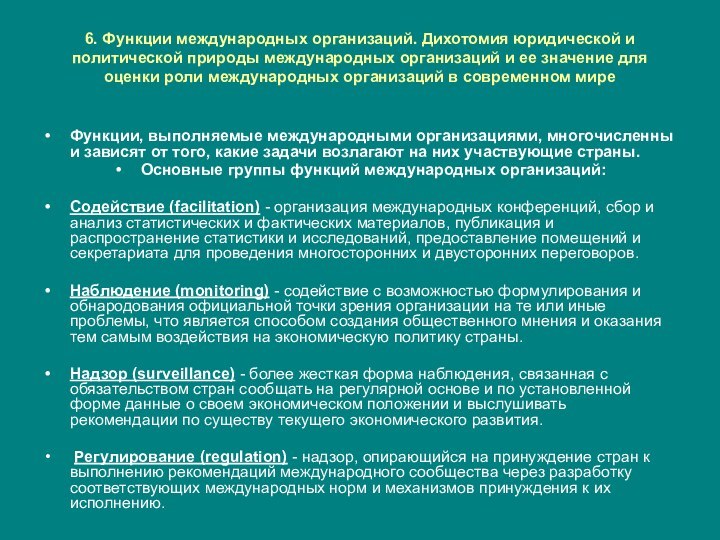 6. Функции международных организаций. Дихотомия юридической и политической природы международных организаций и ее значение для оценки роли международных организаций в современном мире

• Функции, выполняемые международными организациями, многочисленны и зависят от того, какие задачи возлагают на них участвующие страны.
• Основные группы функций международных организаций:

• Содействие (facilitation) - организация международных конференций, сбор и анализ статистических и фактических материалов, публикация и распространение статистики и исследований, предоставление помещений и секретариата для проведения многосторонних и двусторонних переговоров.

• Наблюдение (monitoring) - содействие с возможностью формулирования и обнародования официальной точки зрения организации на те или иные проблемы, что является способом создания общественного мнения и оказания тем самым воздействия на экономическую политику страны.

• Надзор (surveillance) - более жесткая форма наблюдения, связанная с обязательством стран сообщать на регулярной основе и по установленной форме данные о своем экономическом положении и выслушивать рекомендации по существу текущего экономического развития.

• Регулирование (regulation) - надзор, опирающийся на принуждение стран к выполнению рекомендаций международного сообщества через разработку соответствующих международных норм и механизмов принуждения к их исполнению.